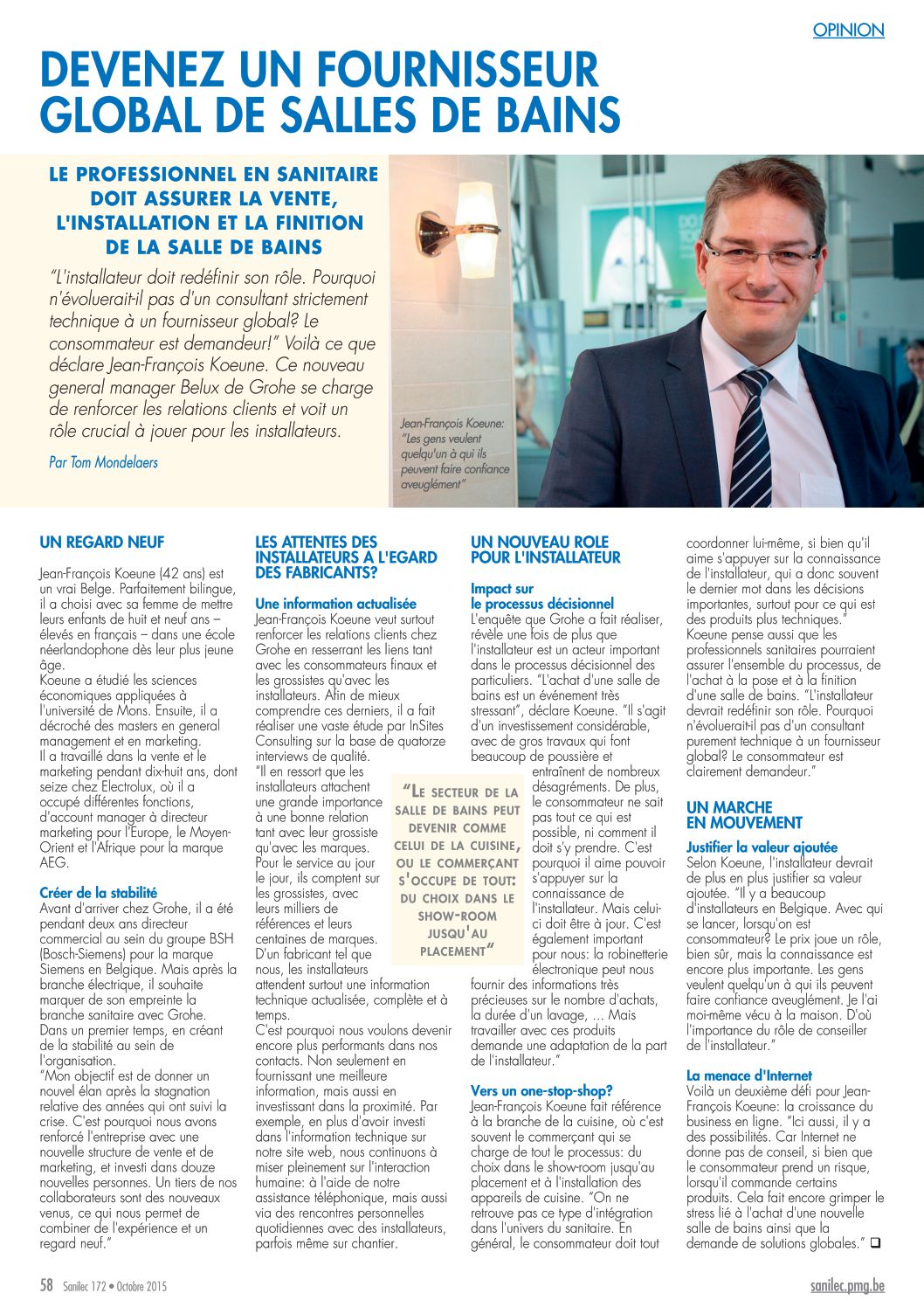 OPINION

DEVENEZ UN FOURNISSEUR GLOBAL DE SALLES DE BAINS

LE PROFESSIONNEL EN SANITAIRE DOIT ASSURER LA VENTE, L'INSTALLATION ET LA FINITION DE LA SALLE DE BAINS

"L'installateur doit redéfinir son rôle. Pourquoi n'évoluerait-il pas d'un consultant strictement technique à un fournisseur global? Le consommateur est demandeur!" Voilà ce que déclare Jean-François Koeune. Ce nouveau general manager Belux de Grohe se charge de renforcer les relations clients et voit un rôle crucial à jouer pour les installateurs.

Par Tom Mondelaers

Jean-François Koeune: "Les gens veulent quelqu'un à qui ils peuvent faire confiance aveuglément"

UN REGARD NEUF

Jean-François Koeune (42 ans) est un vrai Belge. Parfaitement bilingue, il a choisi avec sa femme de mettre leurs enfants de huit et neuf ans – élevés en français – dans une école néerlandophone dès leur plus jeune âge.
Koeune a étudié les sciences économiques appliquées à l'université de Mons. Ensuite, il a décroché des masters en general management et en marketing.
Il a travaillé dans la vente et le marketing pendant dix-huit ans, dont seize chez Electrolux, où il a occupé différentes fonctions, d'account manager à directeur marketing pour l'Europe, le Moyen-Orient et l'Afrique pour la marque AEG.

Créer de la stabilité
Avant d'arriver chez Grohe, il a été pendant deux ans directeur commercial au sein du groupe BSH (Bosch-Siemens) pour la marque Siemens en Belgique. Mais après la branche électrique, il souhaite marquer de son empreinte la branche sanitaire avec Grohe. Dans un premier temps, en créant de la stabilité au sein de l'organisation.
"Mon objectif est de donner un nouvel élan après la stagnation relative des années qui ont suivi la crise. C'est pourquoi nous avons renforcé l'entreprise avec une nouvelle structure de vente et de marketing, et investi dans douze nouvelles personnes. Un tiers de nos collaborateurs sont des nouveaux venus, ce qui nous permet de combiner de l'expérience et un regard neuf."

LES ATTENTES DES INSTALLATEURS A L'EGARD DES FABRICANTS?

Une information actualisée
Jean-François Koeune veut surtout renforcer les relations clients chez Grohe en resserrant les liens tant avec les consommateurs finaux et les grossistes qu'avec les installateurs. Afin de mieux comprendre ces derniers, il a fait réaliser une vaste étude par InSites Consulting sur la base de quatorze interviews de qualité.
"Il en ressort que les installateurs attachent une grande importance à une bonne relation tant avec leur grossiste qu'avec les marques. Pour le service au jour le jour, ils comptent sur les grossistes, avec leurs milliers de références et leurs centaines de marques. D'un fabricant tel que nous, les installateurs attendent surtout une information technique actualisée, complète et à temps.
C'est pourquoi nous voulons devenir encore plus performants dans nos contacts. Non seulement en fournissant une meilleure information, mais aussi en investissant dans la proximité. Par exemple, en plus d'avoir investi dans l'information technique sur notre site web, nous continuons à miser pleinement sur l'interaction humaine: à l'aide de notre assistance téléphonique, mais aussi via des rencontres personnelles quotidiennes avec des installateurs, parfois même sur chantier.

"LE SECTEUR DE LA SALLE DE BAINS PEUT DEVENIR COMME CELUI DE LA CUISINE, OU LE COMMERÇANT S'OCCUPE DE TOUT: DU CHOIX DANS LE SHOW-ROOM JUSQU'AU PLACEMENT"

UN NOUVEAU ROLE POUR L'INSTALLATEUR

Impact sur le processus décisionnel
L'enquête que Grohe a fait réaliser, révèle une fois de plus que l'installateur est un acteur important dans le processus décisionnel des particuliers. "L'achat d'une salle de bains est un événement très stressant", déclare Koeune. "Il s'agit d'un investissement considérable, avec de gros travaux qui font beaucoup de poussière et entraînent de nombreux désagréments. De plus, le consommateur ne sait pas tout ce qui est possible, ni comment il doit s'y prendre. C'est pourquoi il aime pouvoir s'appuyer sur la connaissance de l'installateur. Mais celui-ci doit être à jour. C'est également important pour nous: la robinetterie électronique peut nous fournir des informations très précieuses sur le nombre d'achats, la durée d'un lavage, ... Mais travailler avec ces produits demande une adaptation de la part de l'installateur."

Vers un one-stop-shop?
Jean-François Koeune fait référence à la branche de la cuisine, où c'est souvent le commerçant qui se charge de tout le processus: du choix dans le show-room jusqu'au placement et à l'installation des appareils de cuisine. "On ne retrouve pas ce type d'intégration dans l'univers du sanitaire. En général, le consommateur doit tout coordonner lui-même, si bien qu'il aime s'appuyer sur la connaissance de l'installateur, qui a donc souvent le dernier mot dans les décisions importantes, surtout pour ce qui est des produits plus techniques."
Koeune pense aussi que les professionnels sanitaires pourraient assurer l'ensemble du processus, de l'achat à la pose et à la finition d'une salle de bains. "L'installateur devrait redéfinir son rôle. Pourquoi n'évoluerait-il pas d'un consultant purement technique à un fournisseur global? Le consommateur est clairement demandeur."

UN MARCHE EN MOUVEMENT

Justifier la valeur ajoutée
Selon Koeune, l'installateur devrait de plus en plus justifier sa valeur ajoutée. "Il y a beaucoup d'installateurs en Belgique. Avec qui se lancer, lorsqu'on est consommateur? Le prix joue un rôle, bien sûr, mais la connaissance est encore plus importante. Les gens veulent quelqu'un à qui ils peuvent faire confiance aveuglément. Je l'ai moi-même vécu à la maison. D'où l'importance du rôle de conseiller de l'installateur."

La menace d'Internet
Voilà un deuxième défi pour Jean-François Koeune: la croissance du business en ligne. "Ici aussi, il y a des possibilités. Car Internet ne donne pas de conseil, si bien que le consommateur prend un risque, lorsqu'il commande certains produits. Cela fait encore grimper le stress lié à l'achat d'une nouvelle salle de bains ainsi que la demande de solutions globales." ❑

58 Sanilec 172 • Octobre 2015

sanilec.pmg.be